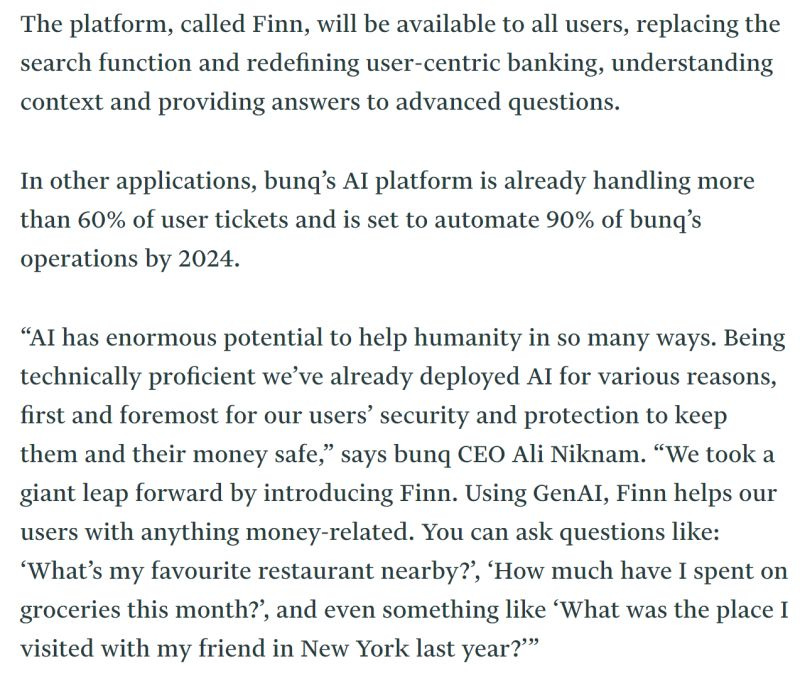 The platform, called Finn, will be available to all users, replacing the search function and redefining user-centric banking, understanding context and providing answers to advanced questions.

In other applications, bunq’s AI platform is already handling more than 60% of user tickets and is set to automate 90% of bunq’s operations by 2024.

“AI has enormous potential to help humanity in so many ways. Being technically proficient we’ve already deployed AI for various reasons, first and foremost for our users’ security and protection to keep them and their money safe,” says bunq CEO Ali Niknam. “We took a giant leap forward by introducing Finn. Using GenAI, Finn helps our users with anything money-related. You can ask questions like: ‘What’s my favourite restaurant nearby?’, ‘How much have I spent on groceries this month?’, and even something like ‘What was the place I visited with my friend in New York last year?’”